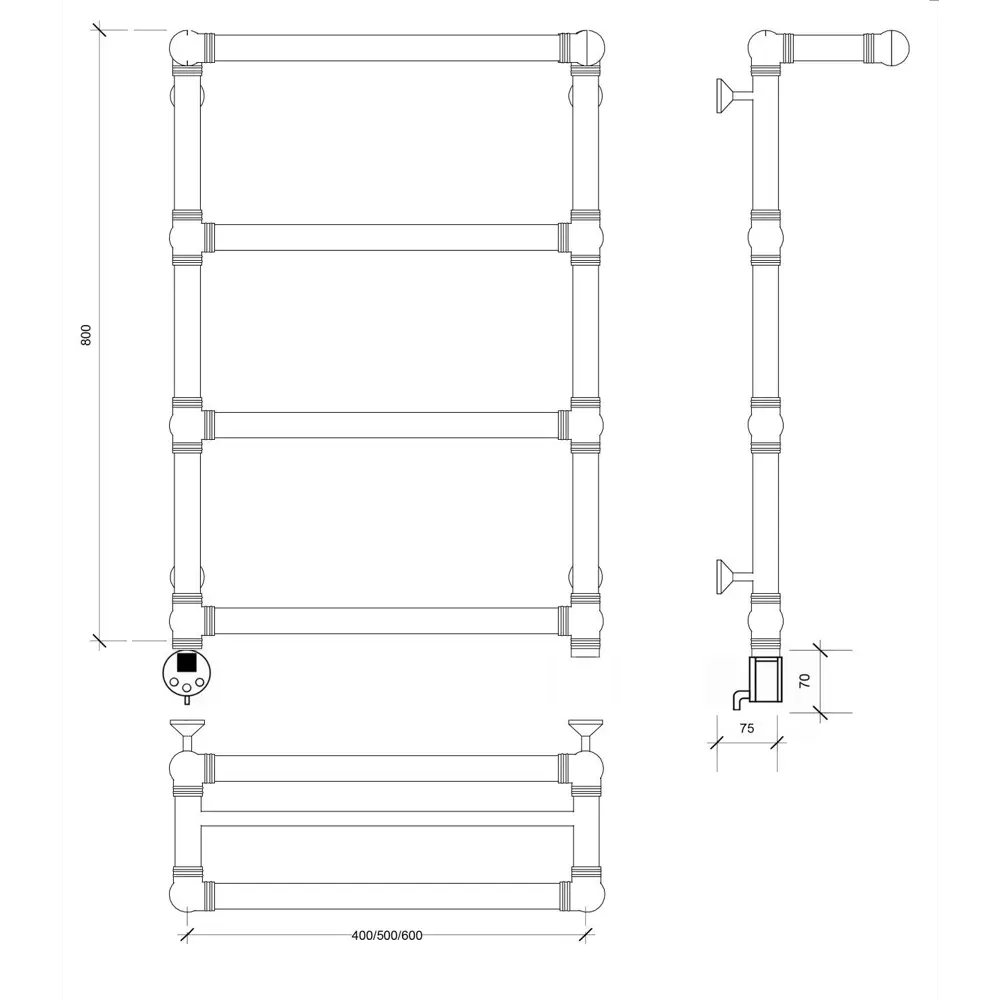 800

70

75

400/500/600